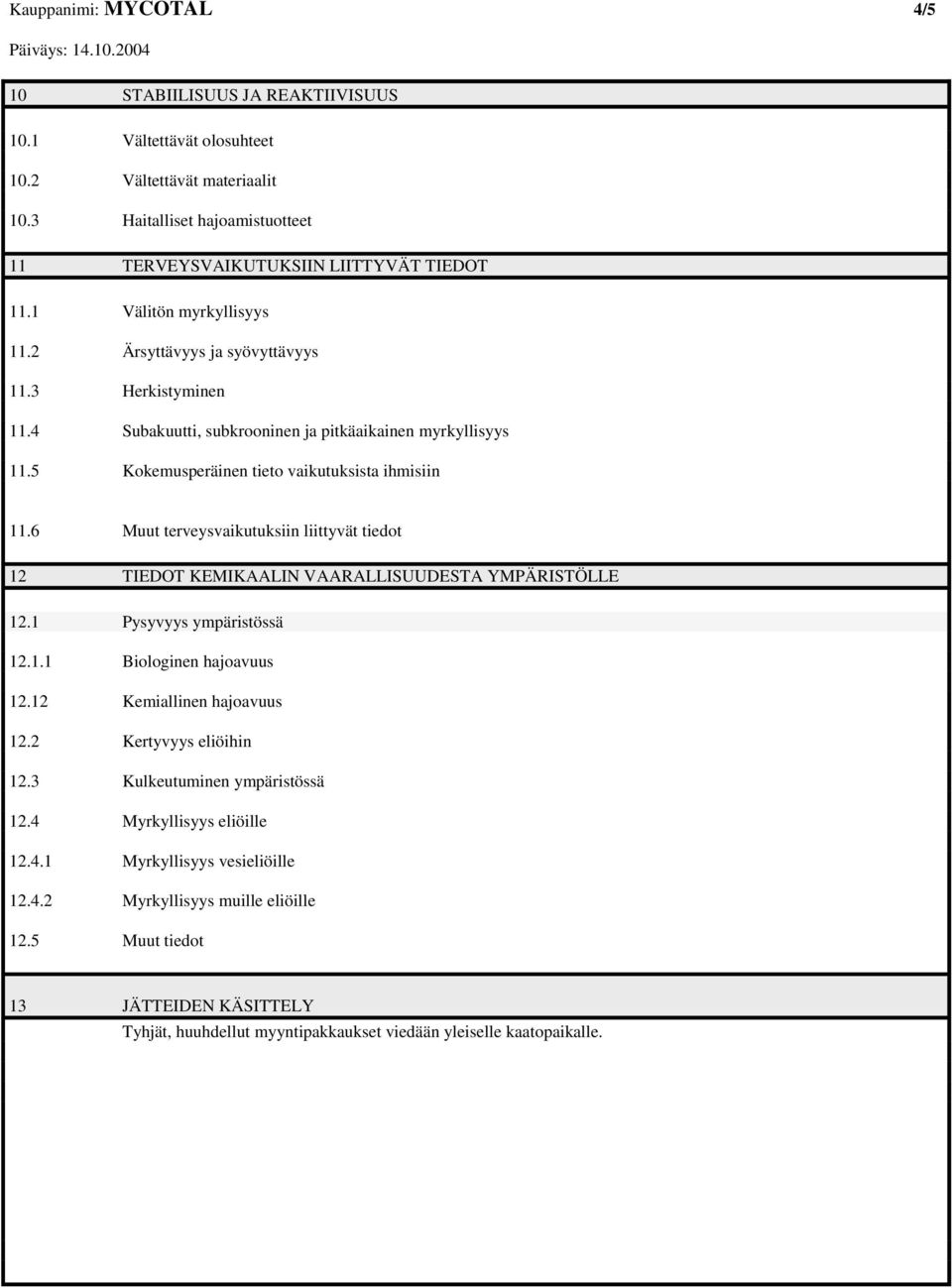 Kauppanimi: MYCOTAL 4/5

Päiväys: 14.10.2004

10 STABIILISUUS JA REAKTIIVISUUS

10.1 Vältettävät olosuhteet

10.2 Vältettävät materiaalit

10.3 Haitalliset hajoamistuotteet

11 TERVEYSVAIKUTUKSIIN LIITTYVÄT TIEDOT

11.1 Välitön myrkyllisyys

11.2 Ärsyttävyys ja syövyttävyys

11.3 Herkistyminen

11.4 Subakuutti, subkrooninen ja pitkäaikainen myrkyllisyys

11.5 Kokemusperäinen tieto vaikutuksista ihmisiin

11.6 Muut terveysvaikutuksiin liittyvät tiedot

12 TIEDOT KEMIKAALIN VAARALLISUUDESTA YMPÄRISTÖLLE

12.1 Pysyvyys ympäristössä

12.1.1 Biologinen hajoavuus

12.12 Kemiallinen hajoavuus

12.2 Kertyvyys eliöihin

12.3 Kulkeutuminen ympäristössä

12.4 Myrkyllisyys eliöille

12.4.1 Myrkyllisyys vesieliöille

12.4.2 Myrkyllisyys muille eliöille

12.5 Muut tiedot

13 JÄTTEIDEN KÄSITTELY

Tyhjät, huuhdellut myyntipakkaukset viedään yleiselle kaatopaikalle.